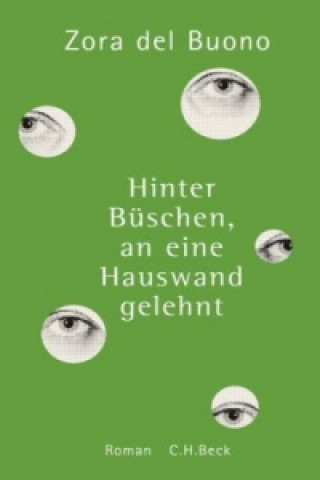 Zora del Buono

Hinter Büschen, an eine Hauswand gelehnt

Roman C.H.Beck